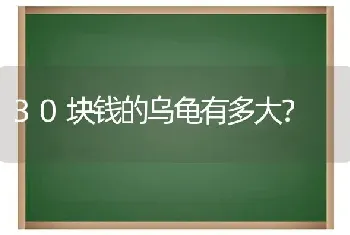 30块钱的乌龟有多大?